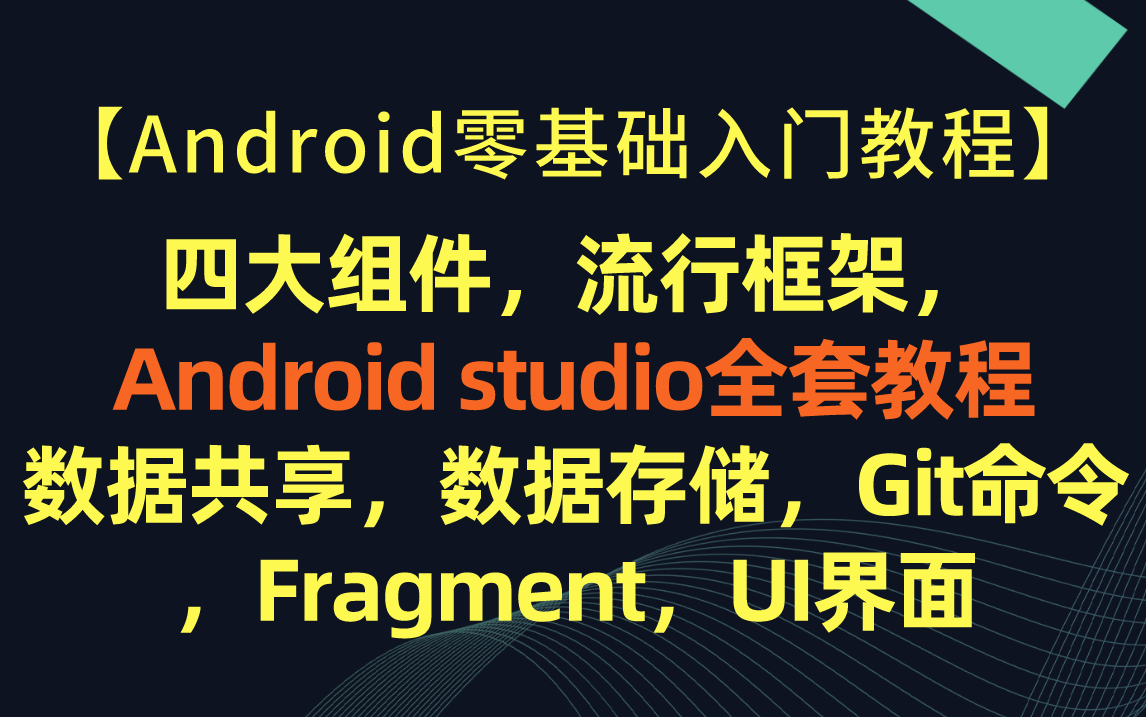 【Android零基础入门教程】

四大组件，流行框架，

Android studio全套教程

数据共享，数据存储，Git命令

，Fragment，UI界面